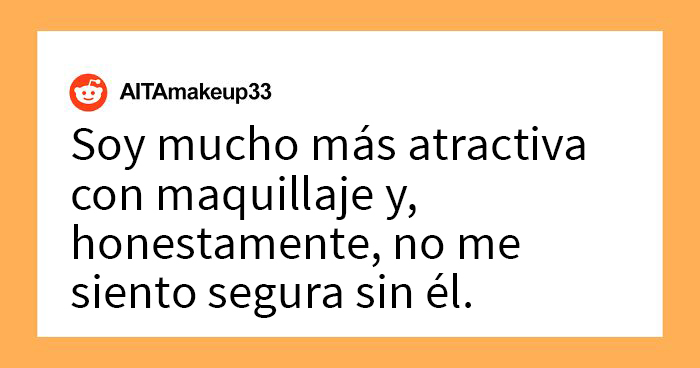 AITAmakeup33

Soy mucho más atractiva con maquillaje y, honestamente, no me siento segura sin él.